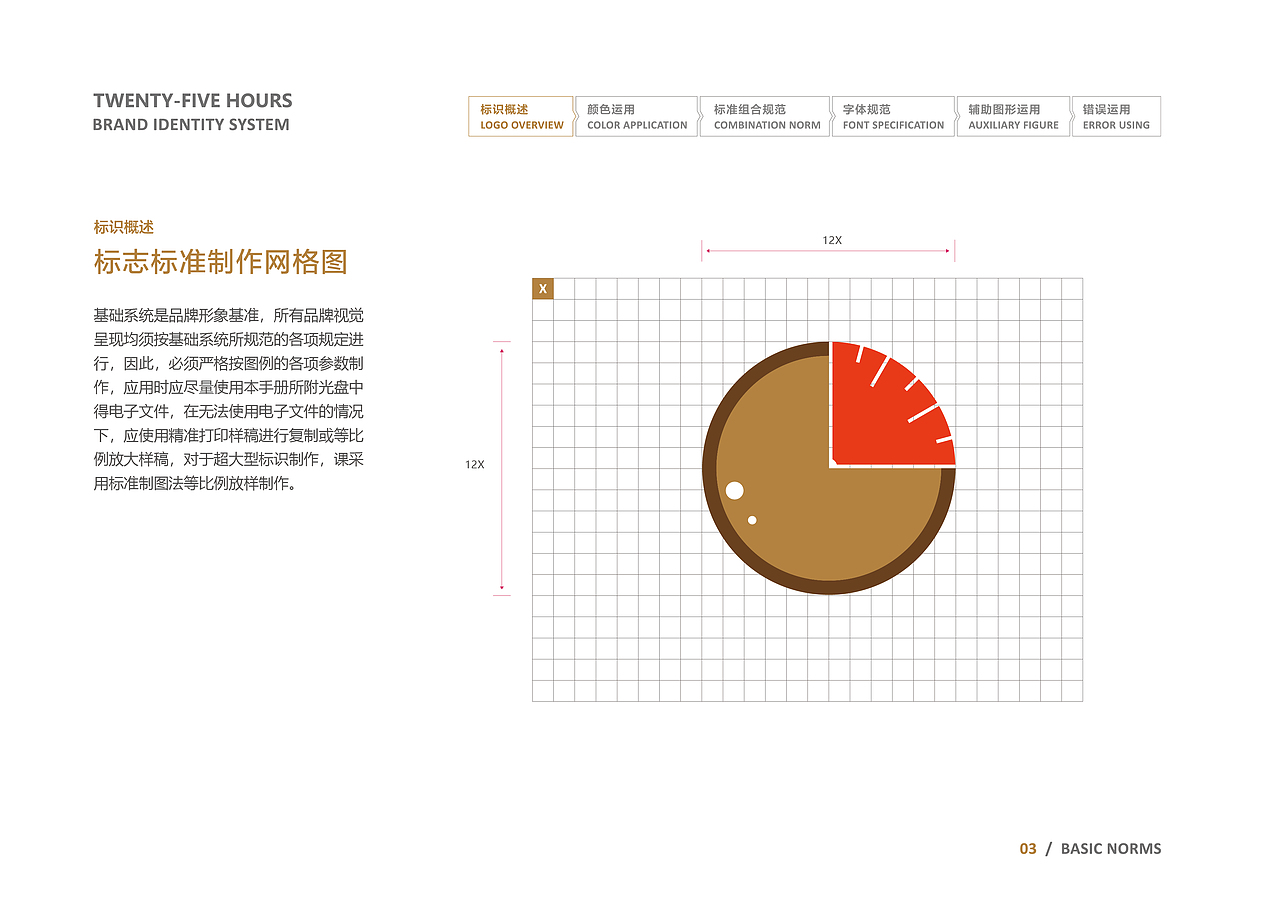 TWENTY-FIVE HOURS
BRAND IDENTITY SYSTEM

标识概述
LOGO OVERVIEW

颜色运用
COLOR APPLICATION

标准组合规范
COMBINATION NORM

字体规范
FONT SPECIFICATION

辅助图形运用
AUXILIARY FIGURE

错误运用
ERROR USING

标识概述

标志标准制作网格图

基础系统是品牌形象基准，所有品牌视觉呈现均须按基础系统所规范的各项规定进行，因此，必须严格按图例的各项参数制作，应用时应尽量使用本手册所附光盘中得电子文件，在无法使用电子文件的情况下，应使用精准打印样稿进行复制或等比例放大样稿，对于超大型标识制作，课采用标准制图法等比例放样制作。

12X

X

12X

03 / BASIC NORMS